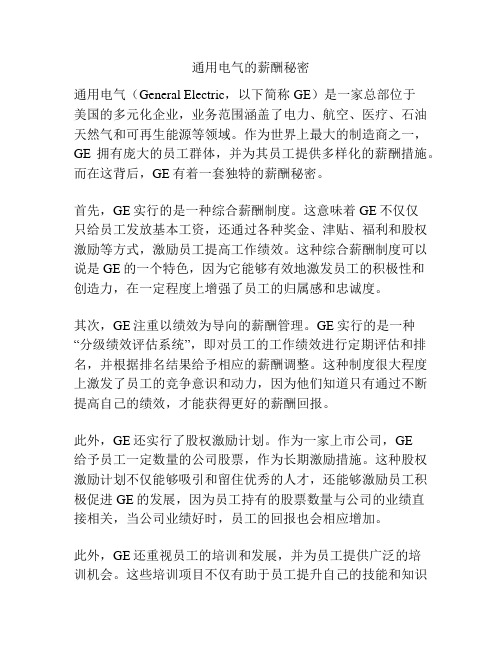 通用电气的薪酬秘密

通用电气（General Electric，以下简称 GE）是一家总部位于美国的多元化企业，业务范围涵盖了电力、航空、医疗、石油天然气和可再生能源等领域。作为世界上最大的制造商之一，GE 拥有庞大的员工群体，并为其员工提供多样化的薪酬措施。而在这背后，GE 有着一套独特的薪酬秘密。

首先，GE 实行的是一种综合薪酬制度。这意味着 GE 不仅仅只给员工发放基本工资，还通过各种奖金、津贴、福利和股权激励等方式，激励员工提高工作绩效。这种综合薪酬制度可以说是 GE 的一个特色，因为它能够有效地激发员工的积极性和创造力，在一定程度上增强了员工的归属感和忠诚度。

其次，GE 注重以绩效为导向的薪酬管理。GE 实行的是一种“分级绩效评估系统”，即对员工的工作绩效进行定期评估和排名，并根据排名结果给予相应的薪酬调整。这种制度很大程度上激发了员工的竞争意识和动力，因为他们知道只有通过不断提高自己的绩效，才能获得更好的薪酬回报。

此外，GE 还实行了股权激励计划。作为一家上市公司，GE 给予员工一定数量的公司股票，作为长期激励措施。这种股权激励计划不仅能够吸引和留住优秀的人才，还能够激励员工积极促进 GE 的发展，因为员工持有的股票数量与公司的业绩直接相关，当公司业绩好时，员工的回报也会相应增加。

此外，GE 还重视员工的培训和发展，并为员工提供广泛的培训机会。这些培训项目不仅有助于员工提升自己的技能和知识